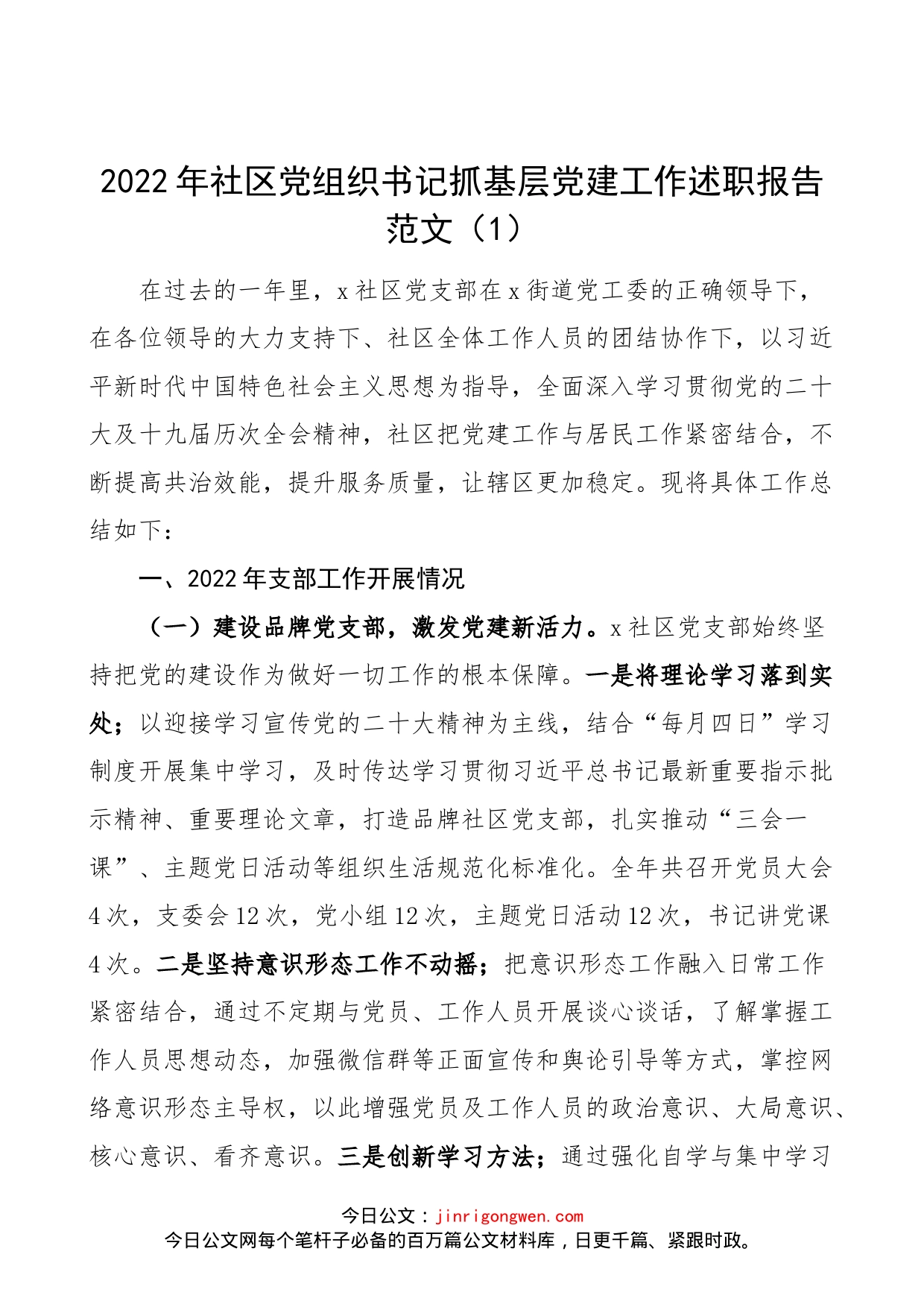 2022年社区党组织书记抓基层党建工作述职报告范文（1）

在过去的一年里，x社区党支部在x街道党工委的正确领导下，在各位领导的大力支持下、社区全体工作人员的团结协作下，以习近平新时代中国特色社会主义思想为指导，全面深入学习贯彻党的二十大及十九届历次全会精神，社区把党建工作与居民工作紧密结合，不断提高共治效能，提升服务质量，让辖区更加稳定。现将具体工作总结如下：

一、2022年支部工作开展情况

（一）建设品牌党支部，激发党建新活力。x社区党支部始终坚持把党的建设作为做好一切工作的根本保障。一是将理论学习落到实处；以迎接学习宣传党的二十大精神为主线，结合“每月四日”学习制度开展集中学习，及时传达学习贯彻习近平总书记最新重要指示批示精神、重要理论文章，打造品牌社区党支部，扎实推动“三会一课”、主题党日活动等组织生活规范化标准化。全年共召开党员大会4次，支委会12次，党小组12次，主题党日活动12次，书记讲党课4次。二是坚持意识形态工作不动摇；把意识形态工作融入日常工作紧密结合，通过不定期与党员、工作人员开展谈心谈话，了解掌握工作人员思想动态，加强微信群等正面宣传和舆论引导等方式，掌控网络意识形态主导权，以此增强党员及工作人员的政治意识、大局意识、核心意识、看齐意识。三是创新学习方法；通过强化自学与集中学习

今日公文：jinrigongwen.com
今日公文网每个笔杆子必备的百万篇公文材料库，日更千篇、紧跟时政。